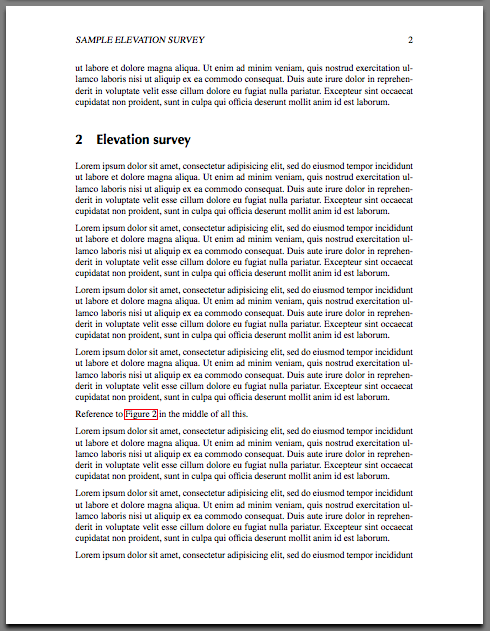 SAMPLE ELEVATION SURVEY 2

ut labore et dolore magna aliqua. Ut enim ad minim veniam, quis nostrud exercitation ullamco laboris nisi ut aliquip ex ea commodo consequat. Duis aute irure dolor in reprehenderit in voluptate velit esse cillum dolore eu fugiat nulla pariatur. Excepteur sint occaecat cupidatat non proident, sunt in culpa qui officia deserunt mollit anim id est laborum.

2 Elevation survey

Lorem ipsum dolor sit amet, consectetur adipisicing elit, sed do eiusmod tempor incididunt ut labore et dolore magna aliqua. Ut enim ad minim veniam, quis nostrud exercitation ullamco laboris nisi ut aliquip ex ea commodo consequat. Duis aute irure dolor in reprehenderit in voluptate velit esse cillum dolore eu fugiat nulla pariatur. Excepteur sint occaecat cupidatat non proident, sunt in culpa qui officia deserunt mollit anim id est laborum.

Lorem ipsum dolor sit amet, consectetur adipisicing elit, sed do eiusmod tempor incididunt ut labore et dolore magna aliqua. Ut enim ad minim veniam, quis nostrud exercitation ullamco laboris nisi ut aliquip ex ea commodo consequat. Duis aute irure dolor in reprehenderit in voluptate velit esse cillum dolore eu fugiat nulla pariatur. Excepteur sint occaecat cupidatat non proident, sunt in culpa qui officia deserunt mollit anim id est laborum.

Lorem ipsum dolor sit amet, consectetur adipisicing elit, sed do eiusmod tempor incididunt ut labore et dolore magna aliqua. Ut enim ad minim veniam, quis nostrud exercitation ullamco laboris nisi ut aliquip ex ea commodo consequat. Duis aute irure dolor in reprehenderit in voluptate velit esse cillum dolore eu fugiat nulla pariatur. Excepteur sint occaecat cupidatat non proident, sunt in culpa qui officia deserunt mollit anim id est laborum.

Lorem ipsum dolor sit amet, consectetur adipisicing elit, sed do eiusmod tempor incididunt ut labore et dolore magna aliqua. Ut enim ad minim veniam, quis nostrud exercitation ullamco laboris nisi ut aliquip ex ea commodo consequat. Duis aute irure dolor in reprehenderit in voluptate velit esse cillum dolore eu fugiat nulla pariatur. Excepteur sint occaecat cupidatat non proident, sunt in culpa qui officia deserunt mollit anim id est laborum.

Reference to Figure 2 in the middle of all this.

Lorem ipsum dolor sit amet, consectetur adipisicing elit, sed do eiusmod tempor incididunt ut labore et dolore magna aliqua. Ut enim ad minim veniam, quis nostrud exercitation ullamco laboris nisi ut aliquip ex ea commodo consequat. Duis aute irure dolor in reprehenderit in voluptate velit esse cillum dolore eu fugiat nulla pariatur. Excepteur sint occaecat cupidatat non proident, sunt in culpa qui officia deserunt mollit anim id est laborum.

Lorem ipsum dolor sit amet, consectetur adipisicing elit, sed do eiusmod tempor incididunt ut labore et dolore magna aliqua. Ut enim ad minim veniam, quis nostrud exercitation ullamco laboris nisi ut aliquip ex ea commodo consequat. Duis aute irure dolor in reprehenderit in voluptate velit esse cillum dolore eu fugiat nulla pariatur. Excepteur sint occaecat cupidatat non proident, sunt in culpa qui officia deserunt mollit anim id est laborum.

Lorem ipsum dolor sit amet, consectetur adipisicing elit, sed do eiusmod tempor incididunt